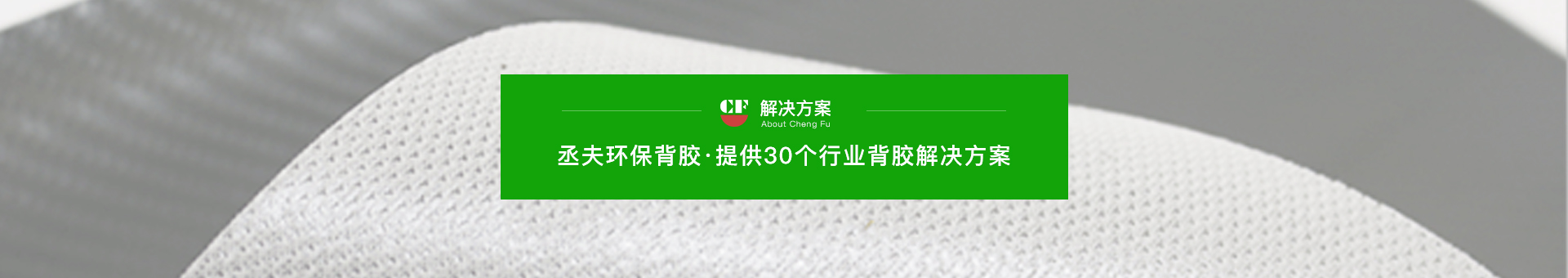 CF 解决方案
About Cheng Fu

丞夫环保背胶·提供30个行业背胶解决方案